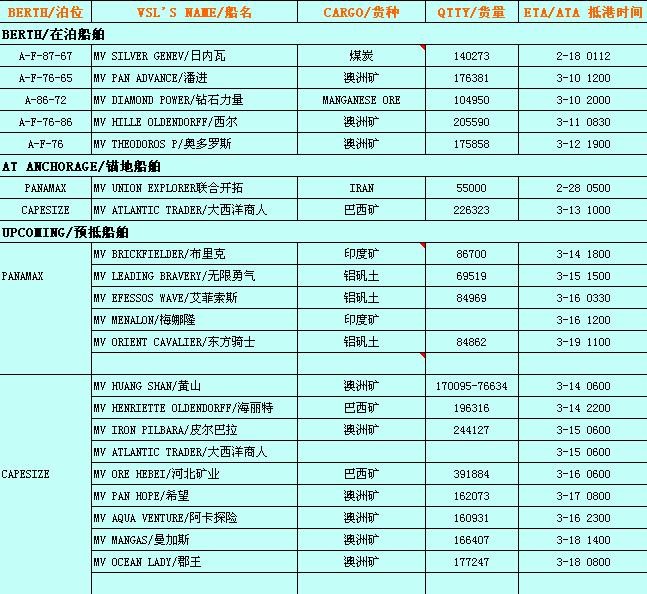 | BERTH/泊位 | VSL'S NAME/船名 | CARGO/货种 | QTTY/货量 | ETA/ATA 抵港时间 |
|---|---|---|---|---|
| BERTH/在泊船舶 | | | | |
| A-F-87-67 | MV SILVER GENEV/日内瓦 | 煤炭 | 140273 | 2-18 0112 |
| A-F-76-65 | MV PAN ADVANCE/潘进 | 澳洲矿 | 176381 | 3-10 1200 |
| A-86-72 | MV DIAMOND POWER/钻石力量 | MANGANESE ORE | 104950 | 3-10 2000 |
| A-F-76-86 | MV HILLE OLDENDORFF/西尔 | 澳洲矿 | 205590 | 3-11 0830 |
| A-F-76 | MV THEODOROS P/奥多罗斯 | 澳洲矿 | 175858 | 3-12 1900 |
| AT ANCHORAGE/锚地船舶 | | | | |
| PANAMAX | MV UNION EXPLORER联合开拓 | IRAN | 55000 | 2-28 0500 |
| CAPESIZE | MV ATLANTIC TRADER/大西洋商人 | 巴西矿 | 226323 | 3-13 1000 |
| UPCOMING/预抵船舶 | | | | |
| PANAMAX | MV BRICKFIELDER/布里克 | 印度矿 | 86700 | 3-14 1800 |
| | MV LEADING BRAVERY/无限勇气 | 铝矾土 | 69519 | 3-15 1500 |
| | MV EFESSOS WAVE/艾菲索斯 | 铝矾土 | 84969 | 3-16 0330 |
| | MV MENALON/梅娜隆 | 印度矿 | | 3-16 1200 |
| | MV ORIENT CAVALIER/东方骑士 | 铝矾土 | 84862 | 3-19 1100 |
| | | | | |
| CAPESIZE | MV HUANG SHAN/黄山 | 澳洲矿 | 170095-76634 | 3-14 0600 |
| | MV HENRIETTE OLDENDORFF/海丽特 | 巴西矿 | 196316 | 3-14 2200 |
| | MV IRON PILBARA/皮尔巴拉 | 澳洲矿 | 244127 | 3-15 0600 |
| | MV ATLANTIC TRADER/大西洋商人 | | | 3-15 0600 |
| | MV ORE HEBEI/河北矿业 | 巴西矿 | 391884 | 3-16 0600 |
| | MV PAN HOPE/希望 | 澳洲矿 | 162073 | 3-17 0800 |
| | MV AQUA VENTURE/阿卡探险 | 澳洲矿 | 160931 | 3-16 2300 |
| | MV MANGAS/曼加斯 | 澳洲矿 | 166407 | 3-18 1400 |
| | MV OCEAN LADY/郡王 | 澳洲矿 | 177247 | 3-18 0800 |
| | | | | |